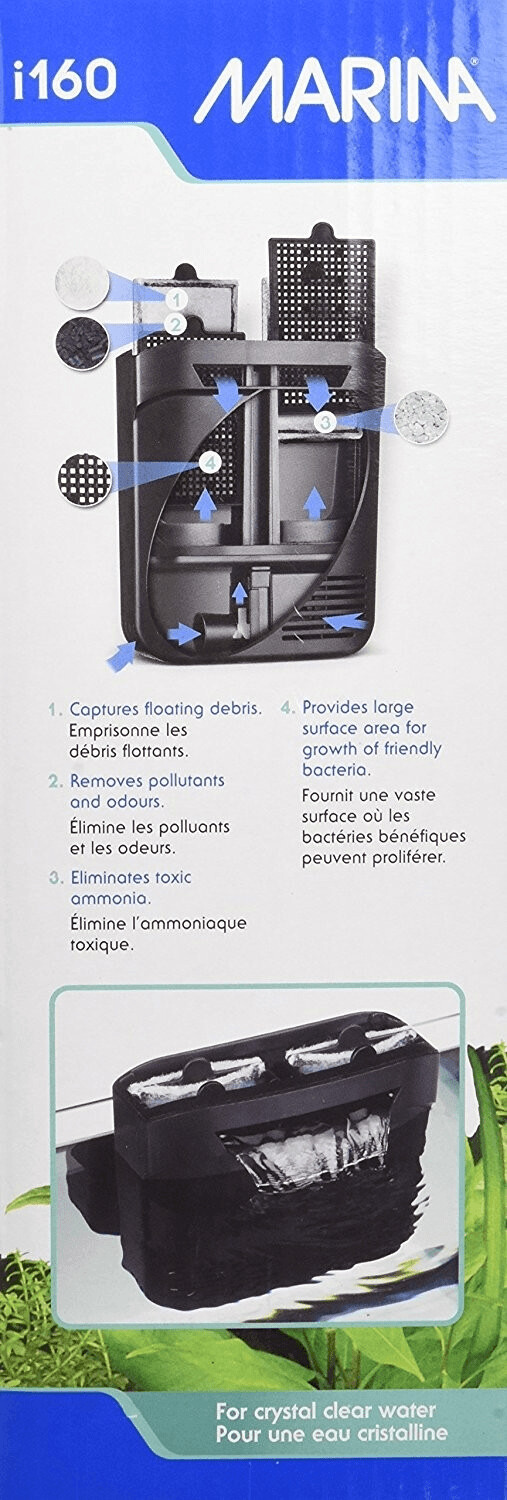 i160

MARINA®

1
2
3
4

1. Captures floating debris.
Emprisonne les débris flottants.

2. Removes pollutants and odours.
Élimine les polluants et les odeurs.

3. Eliminates toxic ammonia.
Élimine l'ammoniaque toxique.

4. Provides large surface area for growth of friendly bacteria.
Fournit une vaste surface où les bactéries bénéfiques peuvent proliférer.

For crystal clear water
Pour une eau cristalline